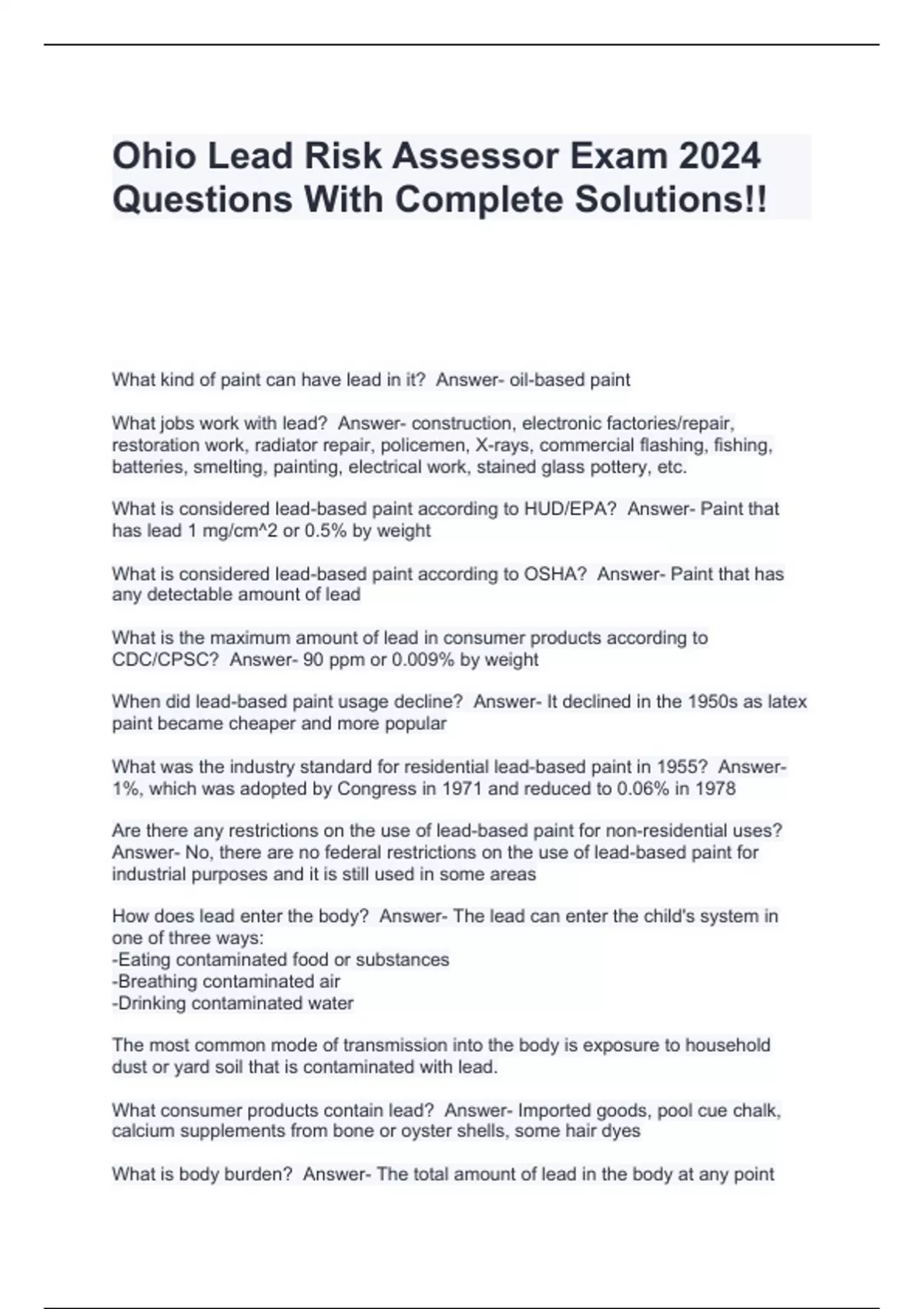 Ohio Lead Risk Assessor Exam 2024 Questions With Complete Solutions!!

What kind of paint can have lead in it?  Answer- oil-based paint

What jobs work with lead?  Answer- construction, electronic factories/repair, restoration work, radiator repair, policemen, X-rays, commercial flashing, fishing, batteries, smelting, painting, electrical work, stained glass pottery, etc.

What is considered lead-based paint according to HUD/EPA?  Answer- Paint that has lead 1 mg/cm^2 or 0.5% by weight

What is considered lead-based paint according to OSHA?  Answer- Paint that has any detectable amount of lead

What is the maximum amount of lead in consumer products according to CDC/CPSC?  Answer- 90 ppm or 0.009% by weight

When did lead-based paint usage decline?  Answer- It declined in the 1950s as latex paint became cheaper and more popular

What was the industry standard for residential lead-based paint in 1955?  Answer- 1%, which was adopted by Congress in 1971 and reduced to 0.06% in 1978

Are there any restrictions on the use of lead-based paint for non-residential uses?  Answer- No, there are no federal restrictions on the use of lead-based paint for industrial purposes and it is still used in some areas

How does lead enter the body?  Answer- The lead can enter the child's system in one of three ways:
-Eating contaminated food or substances
-Breathing contaminated air
-Drinking contaminated water

The most common mode of transmission into the body is exposure to household dust or yard soil that is contaminated with lead.

What consumer products contain lead?  Answer- Imported goods, pool cue chalk, calcium supplements from bone or oyster shells, some hair dyes

What is body burden?  Answer- The total amount of lead in the body at any point